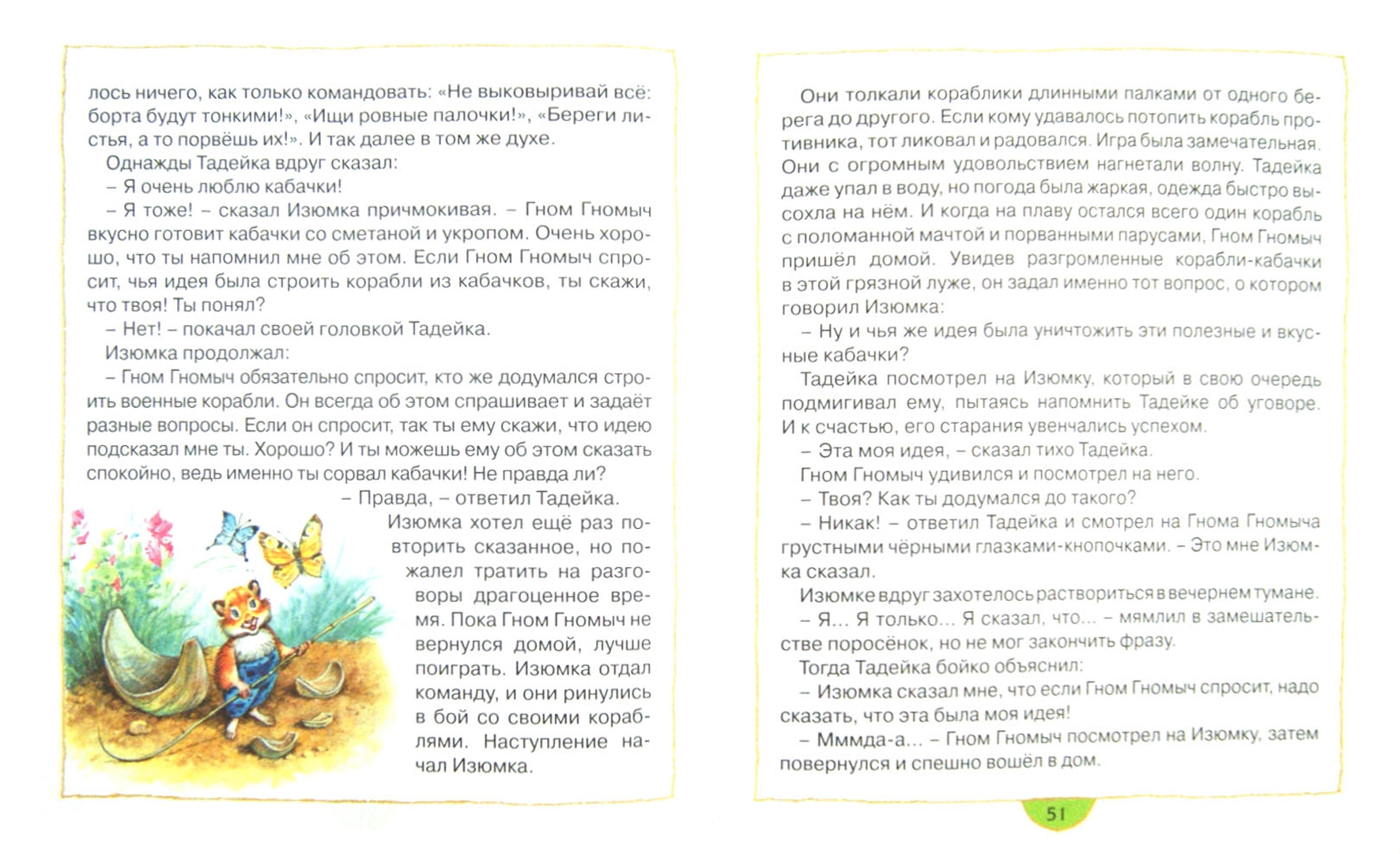 лось ничего, как только командовать: «Не выковыривай всё: борта будут тонкими!», «Ищи ровные палочки!», «Береги листья, а то порвёшь их!». И так далее в том же духе.

Однажды Тадейка вдруг сказал:

– Я очень люблю кабачки!

– Я тоже! – сказал Изюмка причмокивая. – Гном Гномыч вкусно готовит кабачки со сметаной и укропом. Очень хорошо, что ты напомнил мне об этом. Если Гном Гномыч спросит, чья идея была строить корабли из кабачков, ты скажи, что твоя! Ты понял?

– Нет! – покачал своей головкой Тадейка.

Изюмка продолжал:

– Гном Гномыч обязательно спросит, кто же додумался строить военные корабли. Он всегда об этом спрашивает и задаёт разные вопросы. Если он спросит, так ты ему скажи, что идею подсказал мне ты. Хорошо? И ты можешь ему об этом сказать спокойно, ведь именно ты сорвал кабачки! Не правда ли?

– Правда, – ответил Тадейка.

Изюмка хотел ещё раз повторить сказанное, но пожалел тратить на разговоры драгоценное время. Пока Гном Гномыч не вернулся домой, лучше поиграть. Изюмка отдал команду, и они ринулись в бой со своими кораблями. Наступление начал Изюмка.

Они толкали кораблики длинными палками от одного берега до другого. Если кому удавалось потопить корабль противника, тот ликовал и радовался. Игра была замечательная. Они с огромным удовольствием нагнетали волну. Тадейка даже упал в воду, но погода была жаркая, одежда быстро высохла на нём. И когда на плаву остался всего один корабль с поломанной мачтой и порванными парусами, Гном Гномыч пришёл домой. Увидев разгромленные корабли-кабачки в этой грязной луже, он задал именно тот вопрос, о котором говорил Изюмка:

– Ну и чья же идея была уничтожить эти полезные и вкусные кабачки?

Тадейка посмотрел на Изюмку, который в свою очередь подмигивал ему, пытаясь напомнить Тадейке об уговоре. И к счастью, его старания увенчались успехом.

– Эта моя идея, – сказал тихо Тадейка.

Гном Гномыч удивился и посмотрел на него.

– Твоя? Как ты додумался до такого?

– Никак! – ответил Тадейка и смотрел на Гнома Гномыча грустными чёрными глазками-кнопочками. – Это мне Изюмка сказал.

Изюмке вдруг захотелось раствориться в вечернем тумане.

– Я... Я только... Я сказал, что... – мямлил в замешательстве поросёнок, но не мог закончить фразу.

Тогда Тадейка бойко объяснил:

– Изюмка сказал мне, что если Гном Гномыч спросит, надо сказать, что эта была моя идея!

– Мммда-а... – Гном Гномыч посмотрел на Изюмку, затем повернулся и спешно вошёл в дом.

51